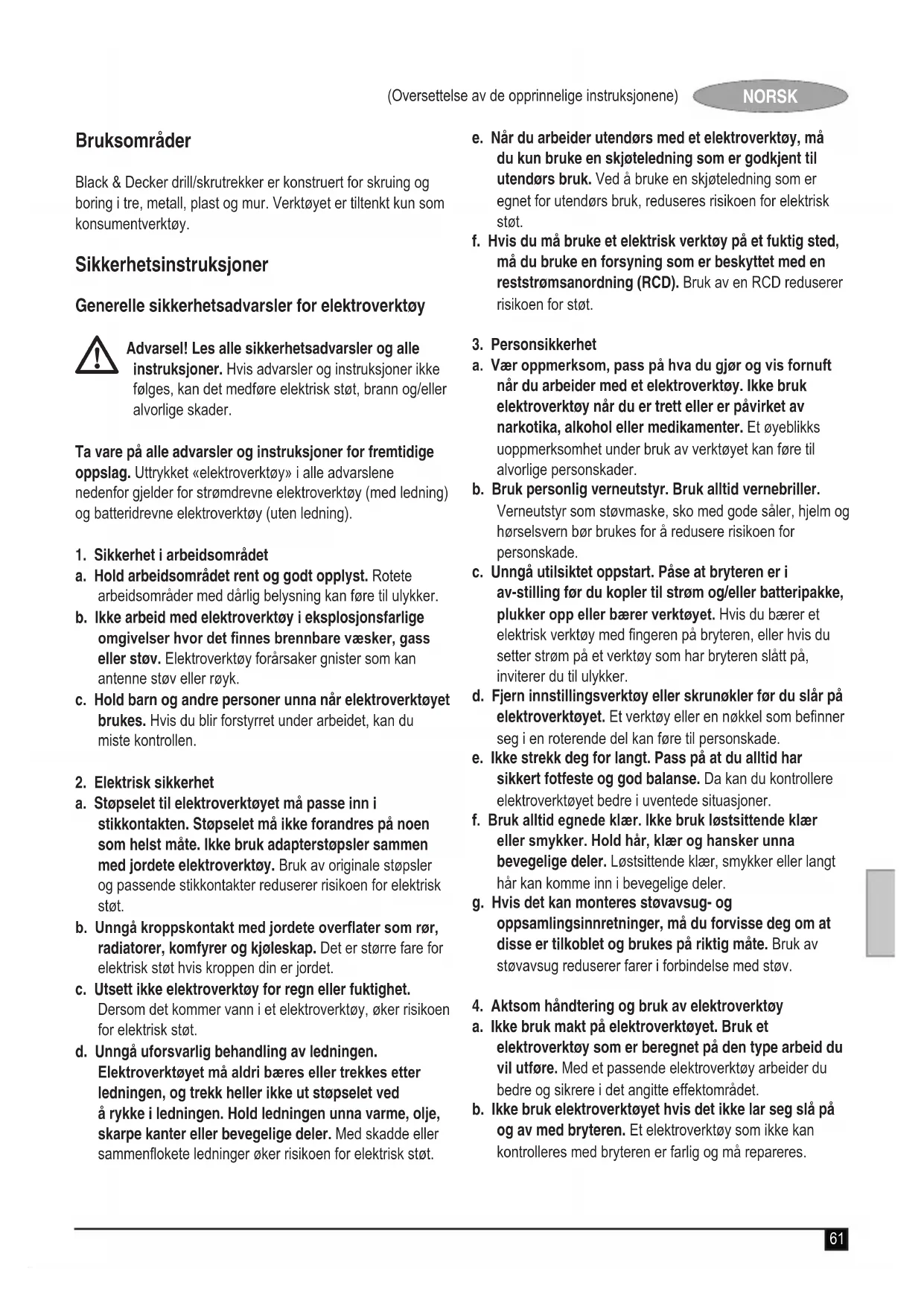 (Oversettelse av de opprinnelige instruksjonene) NORSK

Bruksområder

Black & Decker drill/skrutrekker er konstruert for skruing og boring i tre, metall, plast og mur. Verktøyet er tiltenkt kun som konsumentverktøy.

Sikkerhetsinstruksjoner

Generelle sikkerhetsadvarsler for elektroverktøy

Advarsel! Les alle sikkerhetsadvarsler og alle instruksjoner. Hvis advarsler og instruksjoner ikke følges, kan det medføre elektrisk støt, brann og/eller alvorlige skader.

Ta vare på alle advarsler og instruksjoner for fremtidige oppslag. Uttrykket «elektroverktøy» i alle advarslene nedenfor gjelder for strømdrevne elektroverktøy (med ledning) og batteridrevne elektroverktøy (uten ledning).

1. Sikkerhet i arbeidsområdet
a. Hold arbeidsområdet rent og godt opplyst. Rotete arbeidsområder med dårlig belysning kan føre til ulykker.
b. Ikke arbeid med elektroverktøy i eksplosjonsfarlige omgivelser hvor det finnes brennbare væsker, gass eller støv. Elektroverktøy forårsaker gnister som kan antenne støv eller røyk.
c. Hold barn og andre personer unna når elektroverktøyet brukes. Hvis du blir forstyrret under arbeidet, kan du miste kontrollen.

2. Elektrisk sikkerhet
a. Støpselet til elektroverktøyet må passe inn i stikkontakten. Støpselet må ikke forandres på noen som helst måte. Ikke bruk adapterstøpsler sammen med jordete elektroverktøy. Bruk av originale støpsler og passende stikkontakter reduserer risikoen for elektrisk støt.
b. Unngå kroppskontakt med jordete overflater som rør, radiatorer, komfyrer og kjøleskap. Det er større fare for elektrisk støt hvis kroppen din er jordet.
c. Utsett ikke elektroverktøy for regn eller fuktighet. Dersom det kommer vann i et elektroverktøy, øker risikoen for elektrisk støt.
d. Unngå uforsvarlig behandling av ledningen. Elektroverktøyet må aldri bæres eller trekkes etter ledningen, og trekk heller ikke ut støpselet ved å rykke i ledningen. Hold ledningen unna varme, olje, skarpe kanter eller bevegelige deler. Med skadde eller sammenflokete ledninger øker risikoen for elektrisk støt.
e. Når du arbeider utendørs med et elektroverktøy, må du kun bruke en skjøteledning som er godkjent til utendørs bruk. Ved å bruke en skjøteledning som er egnet for utendørs bruk, reduseres risikoen for elektrisk støt.
f. Hvis du må bruke et elektrisk verktøy på et fuktig sted, må du bruke en forsyning som er beskyttet med en reststrømsanordning (RCD). Bruk av en RCD reduserer risikoen for støt.

3. Personsikkerhet
a. Vær oppmerksom, pass på hva du gjør og vis fornuft når du arbeider med et elektroverktøy. Ikke bruk elektroverktøy når du er trett eller er påvirket av narkotika, alkohol eller medikamenter. Et øyeblikks uoppmerksomhet under bruk av verktøyet kan føre til alvorlige personskader.
b. Bruk personlig verneutstyr. Bruk alltid vernebriller. Verneutstyr som støvmaske, sko med gode såler, hjelm og hørselsvern bør brukes for å redusere risikoen for personskade.
c. Unngå utilsiktet oppstart. Påse at bryteren er i av-stilling før du kopler til strøm og/eller batteripakke, plukker opp eller bærer verktøyet. Hvis du bærer et elektrisk verktøy med fingeren på bryteren, eller hvis du setter strøm på et verktøy som har bryteren slått på, inviterer du til ulykker.
d. Fjern innstillingsverktøy eller skrunøkler før du slår på elektroverktøyet. Et verktøy eller en nøkkel som befinner seg i en roterende del kan føre til personskade.
e. Ikke strekk deg for langt. Pass på at du alltid har sikkert fotfeste og god balanse. Da kan du kontrollere elektroverktøyet bedre i uventede situasjoner.
f. Bruk alltid egnede klær. Ikke bruk løstsittende klær eller smykker. Hold hår, klær og hansker unna bevegelige deler. Løstsittende klær, smykker eller langt hår kan komme inn i bevegelige deler.
g. Hvis det kan monteres støvavsug- og oppsamlingsinnretninger, må du forvisse deg om at disse er tilkoblet og brukes på riktig måte. Bruk av støvavsug reduserer farer i forbindelse med støv.

4. Aktsom håndtering og bruk av elektroverktøy
a. Ikke bruk makt på elektroverktøyet. Bruk et elektroverktøy som er beregnet på den type arbeid du vil utføre. Med et passende elektroverktøy arbeider du bedre og sikrere i det angitte effektområdet.
b. Ikke bruk elektroverktøyet hvis det ikke lar seg slå på og av med bryteren. Et elektroverktøy som ikke kan kontrolleres med bryteren er farlig og må repareres.

61